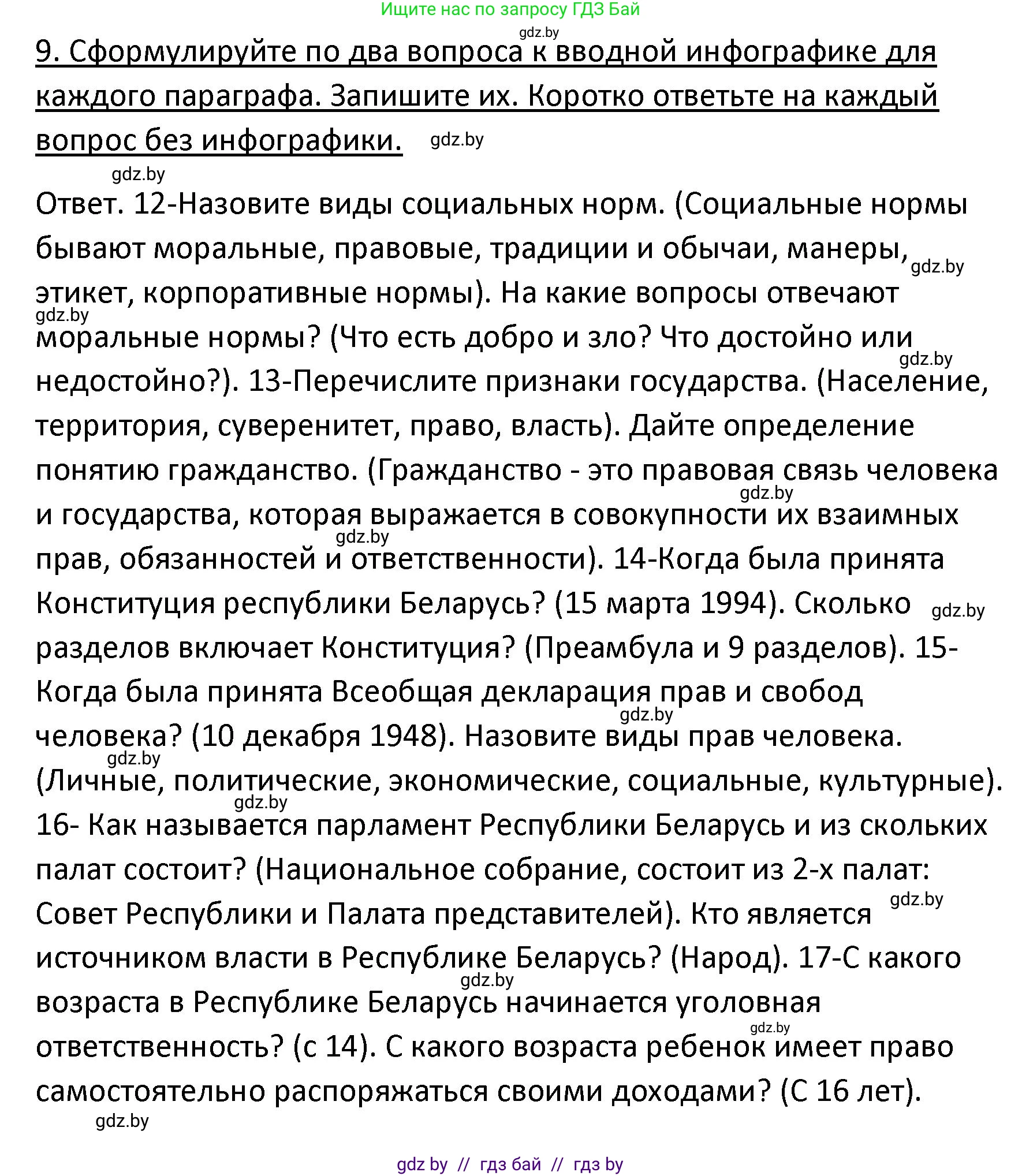 Ищите нас по запросу ГДЗ Бай

gdz.by

9. Сформулируйте по два вопроса к вводной инфографике для каждого параграфа. Запишите их. Коротко ответьте на каждый вопрос без инфографики. gdz.by

gdz.by

Ответ. 12-Назовите виды социальных норм. (Социальные нормы бывают моральные, правовые, традиции и обычаи, манеры, gdz.by этикет, корпоративные нормы). На какие вопросы отвечают gdz.by моральные нормы? (Что есть добро и зло? Что достойно или gdz.by недостойно?). 13-Перечислите признаки государства. (Население, территория, суверенитет, право, власть). Дайте определение понятию гражданство. (Гражданство - это правовая связь человека gdz.by и государства, которая выражается в совокупности их взаимных gdz.by прав, обязанностей и ответственности). 14-Когда была принята Конституция республики Беларусь? (15 марта 1994). Сколько gdz.by разделов включает Конституция? (Преамбула и 9 разделов). 15-Когда была принята Всеобщая декларация прав и свобод gdz.by человека? (10 декабря 1948). Назовите виды прав человека. gdz.by (Личные, политические, экономические, социальные, культурные). gdz.by 16- Как называется парламент Республики Беларусь и из скольких палат состоит? (Национальное собрание, состоит из 2-х палат: gdz.by Совет Республики и Палата представителей). Кто является источником власти в Республике Беларусь? (Народ). 17-С какого gdz.by возраста в Республике Беларусь начинается уголовная gdz.by ответственность? (с 14). С какого возраста ребенок имеет право самостоятельно распоряжаться своими доходами? (С 16 лет).

gdz.by

gdz by // гдз бай // гдз by